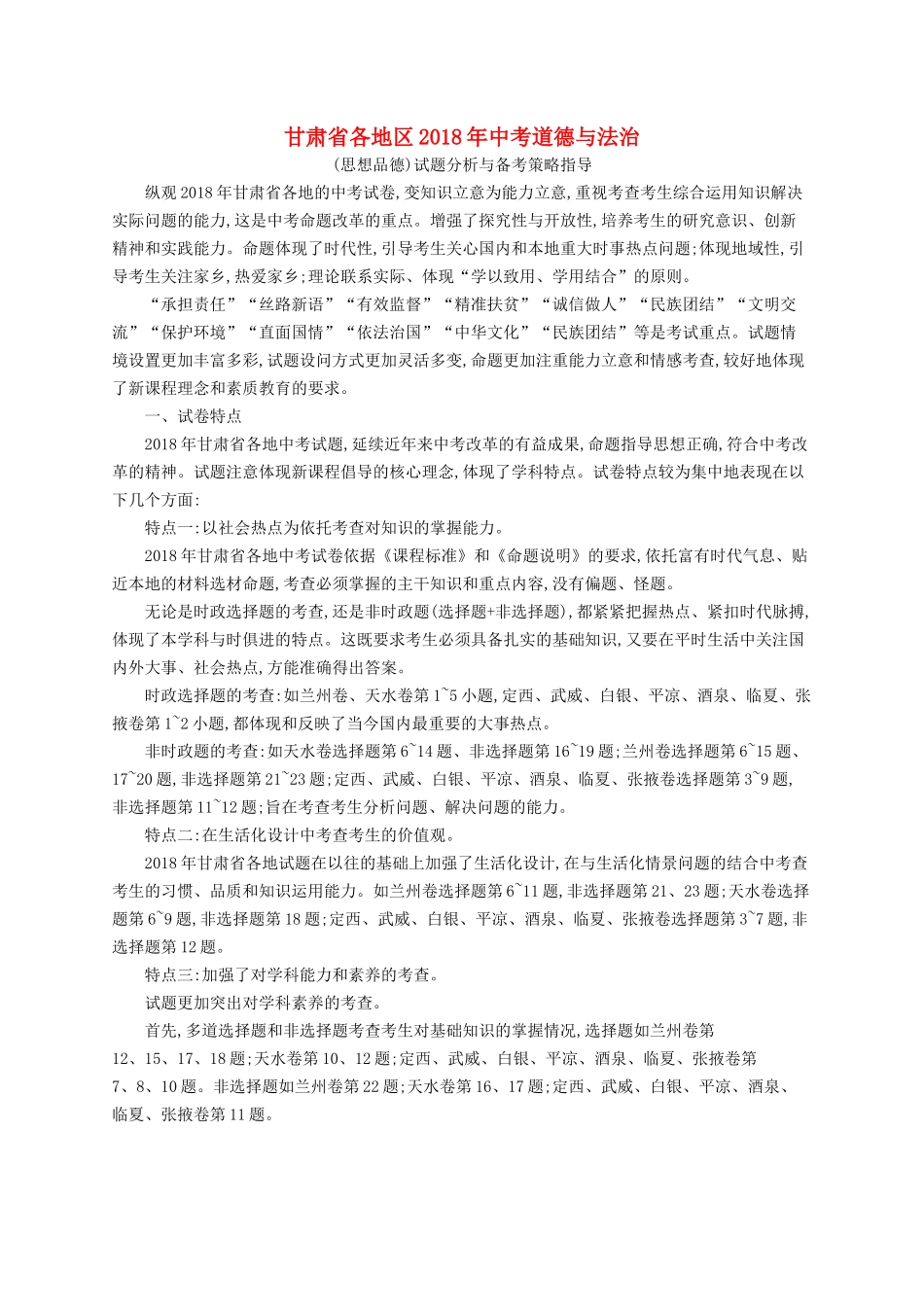 甘肃省各地区2018年中考道德与法治

(思想品德)试题分析与备考策略指导

纵观2018年甘肃省各地的中考试卷,变知识立意为能力立意,重视考查考生综合运用知识解决实际问题的能力,这是中考命题改革的重点。增强了探究性与开放性,培养考生的研究意识、创新精神和实践能力。命题体现了时代性,引导考生关心国内和本地重大时事热点问题;体现地域性,引导考生关注家乡,热爱家乡;理论联系实际、体现“学以致用、学用结合”的原则。

“承担责任”“丝路新语”“有效监督”“精准扶贫”“诚信做人”“民族团结”“文明交流”“保护环境”“直面国情”“依法治国”“中华文化”“民族团结”等是考试重点。试题情境设置更加丰富多彩,试题设问方式更加灵活多变,命题更加注重能力立意和情感考查,较好地体现了新课程理念和素质教育的要求。

一、试卷特点

2018年甘肃省各地中考试题,延续近年来中考改革的有益成果,命题指导思想正确,符合中考改革的精神。试题注意体现新课程倡导的核心理念,体现了学科特点。试卷特点较为集中地表现在以下几个方面:

特点一:以社会热点为依托考查对知识的掌握能力。

2018年甘肃省各地中考试卷依据《课程标准》和《命题说明》的要求,依托富有时代气息、贴近本地的材料选材命题,考查必须掌握的主干知识和重点内容,没有偏题、怪题。

无论是时政选择题的考查,还是非时政题(选择题+非选择题),都紧紧把握热点、紧扣时代脉搏,体现了本学科与时俱进的特点。这既要求考生必须具备扎实的基础知识,又要在平时生活中关注国内外大事、社会热点,方能准确得出答案。

时政选择题的考查:如兰州卷、天水卷第1~5小题,定西、武威、白银、平凉、酒泉、临夏、张掖卷第1~2小题,都体现和反映了当今国内最重要的大事热点。

非时政题的考查:如天水卷选择题第6~14题、非选择题第16~19题;兰州卷选择题第6~15题、17~20题,非选择题第21~23题;定西、武威、白银、平凉、酒泉、临夏、张掖卷选择题第3~9题,非选择题第11~12题;旨在考查考生分析问题、解决问题的能力。

特点二:在生活化设计中考查考生的价值观。

2018年甘肃省各地试题在以往的基础上加强了生活化设计,在与生活化情景问题的结合中考查考生的习惯、品质和知识运用能力。如兰州卷选择题第6~11题,非选择题第21、23题;天水卷选择题第6~9题,非选择题第18题;定西、武威、白银、平凉、酒泉、临夏、张掖卷选择题第3~7题,非选择题第12题。

特点三:加强了对学科能力和素养的考查。

试题更加突出对学科素养的考查。

首先,多道选择题和非选择题考查考生对基础知识的掌握情况,选择题如兰州卷第12、15、17、18题;天水卷第10、12题;定西、武威、白银、平凉、酒泉、临夏、张掖卷第7、8、10题。非选择题如兰州卷第22题;天水卷第16、17题;定西、武威、白银、平凉、酒泉、临夏、张掖卷第11题。